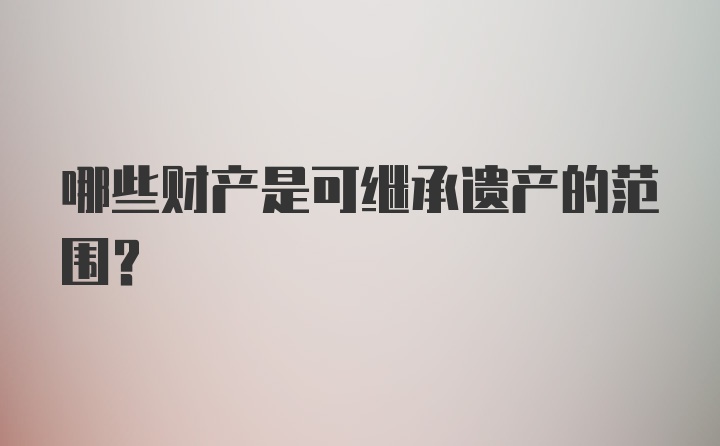 哪些财产是可继承遗产的范围？